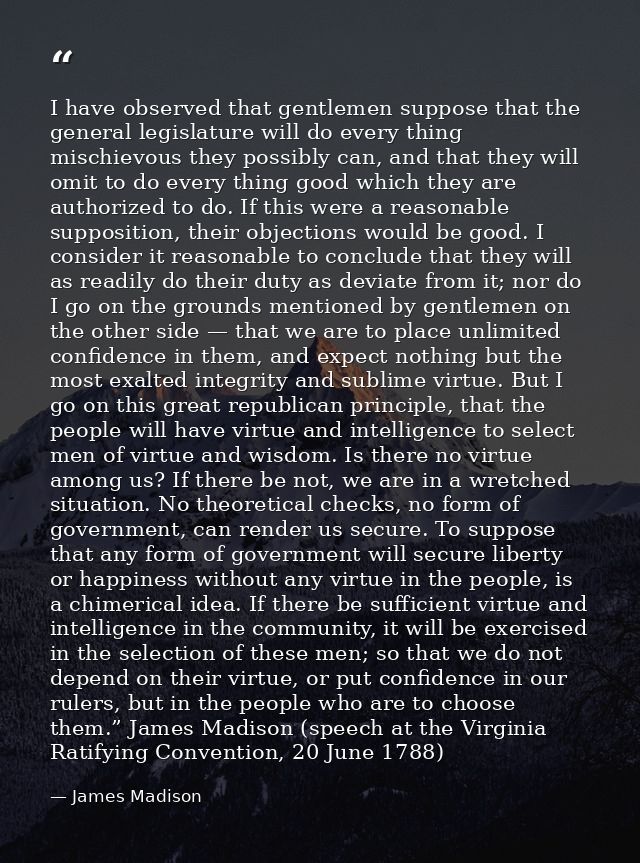 “

I have observed that gentlemen suppose that the general legislature will do every thing mischievous they possibly can, and that they will omit to do every thing good which they are authorized to do. If this were a reasonable supposition, their objections would be good. I consider it reasonable to conclude that they will as readily do their duty as deviate from it; nor do I go on the grounds mentioned by gentlemen on the other side — that we are to place unlimited confidence in them, and expect nothing but the most exalted integrity and sublime virtue. But I go on this great republican principle, that the people will have virtue and intelligence to select men of virtue and wisdom. Is there no virtue among us? If there be not, we are in a wretched situation. No theoretical checks, no form of government, can render us secure. To suppose that any form of government will secure liberty or happiness without any virtue in the people, is a chimerical idea. If there be sufficient virtue and intelligence in the community, it will be exercised in the selection of these men; so that we do not depend on their virtue, or put confidence in our rulers, but in the people who are to choose them.” James Madison (speech at the Virginia Ratifying Convention, 20 June 1788)

— James Madison